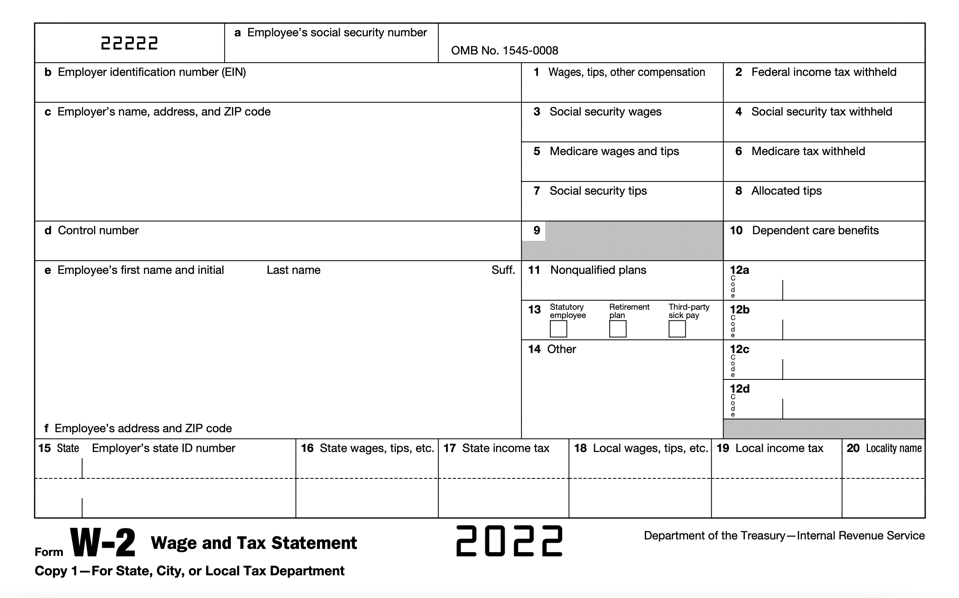 22222

a Employee's social security number

OMB No. 1545-0008

b Employer identification number (EIN)

1 Wages, tips, other compensation

2 Federal income tax withheld

c Employer's name, address, and ZIP code

3 Social security wages

4 Social security tax withheld

5 Medicare wages and tips

6 Medicare tax withheld

7 Social security tips

8 Allocated tips

d Control number

9

10 Dependent care benefits

e Employee's first name and initial Last name Suff.

11 Nonqualified plans

12a Code

13 Statutory employee Retirement plan Third-party sick pay

12b Code

14 Other

12c Code

12d Code

f Employee's address and ZIP code

15 State Employer's state ID number

16 State wages, tips, etc.

17 State income tax

18 Local wages, tips, etc.

19 Local income tax

20 Locality name

Form W-2 Wage and Tax Statement

2022

Department of the Treasury—Internal Revenue Service

Copy 1—For State, City, or Local Tax Department